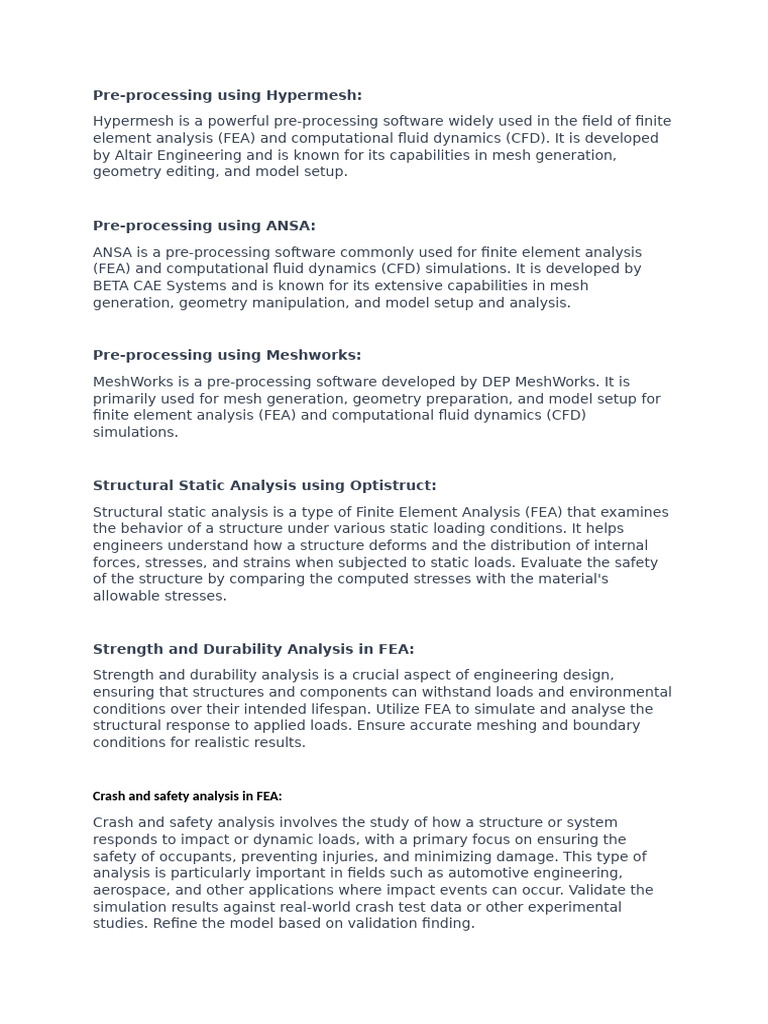 Pre-processing using Hypermesh:

Hypermesh is a powerful pre-processing software widely used in the field of finite element analysis (FEA) and computational fluid dynamics (CFD). It is developed by Altair Engineering and is known for its capabilities in mesh generation, geometry editing, and model setup.

Pre-processing using ANSA:

ANSA is a pre-processing software commonly used for finite element analysis (FEA) and computational fluid dynamics (CFD) simulations. It is developed by BETA CAE Systems and is known for its extensive capabilities in mesh generation, geometry manipulation, and model setup and analysis.

Pre-processing using Meshworks:

MeshWorks is a pre-processing software developed by DEP MeshWorks. It is primarily used for mesh generation, geometry preparation, and model setup for finite element analysis (FEA) and computational fluid dynamics (CFD) simulations.

Structural Static Analysis using Optistruct:

Structural static analysis is a type of Finite Element Analysis (FEA) that examines the behavior of a structure under various static loading conditions. It helps engineers understand how a structure deforms and the distribution of internal forces, stresses, and strains when subjected to static loads. Evaluate the safety of the structure by comparing the computed stresses with the material's allowable stresses.

Strength and Durability Analysis in FEA:

Strength and durability analysis is a crucial aspect of engineering design, ensuring that structures and components can withstand loads and environmental conditions over their intended lifespan. Utilize FEA to simulate and analyse the structural response to applied loads. Ensure accurate meshing and boundary conditions for realistic results.

Crash and safety analysis in FEA:

Crash and safety analysis involves the study of how a structure or system responds to impact or dynamic loads, with a primary focus on ensuring the safety of occupants, preventing injuries, and minimizing damage. This type of analysis is particularly important in fields such as automotive engineering, aerospace, and other applications where impact events can occur. Validate the simulation results against real-world crash test data or other experimental studies. Refine the model based on validation finding.